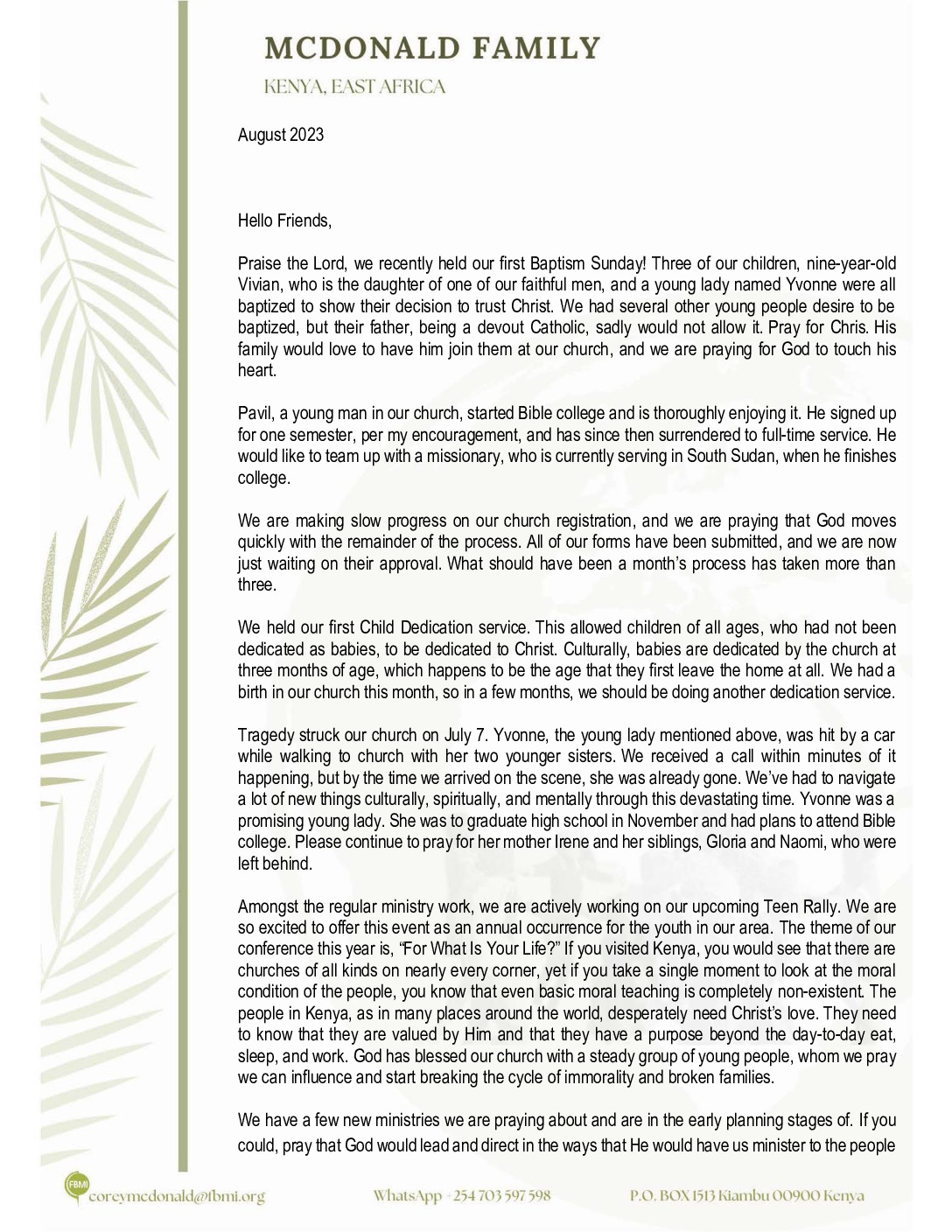 MCDONALD FAMILY
KENYA, EAST AFRICA

August 2023

Hello Friends,

Praise the Lord, we recently held our first Baptism Sunday! Three of our children, nine-year-old Vivian, who is the daughter of one of our faithful men, and a young lady named Yvonne were all baptized to show their decision to trust Christ. We had several other young people desire to be baptized, but their father, being a devout Catholic, sadly would not allow it. Pray for Chris. His family would love to have him join them at our church, and we are praying for God to touch his heart.

Pavil, a young man in our church, started Bible college and is thoroughly enjoying it. He signed up for one semester, per my encouragement, and has since then surrendered to full-time service. He would like to team up with a missionary, who is currently serving in South Sudan, when he finishes college.

We are making slow progress on our church registration, and we are praying that God moves quickly with the remainder of the process. All of our forms have been submitted, and we are now just waiting on their approval. What should have been a month's process has taken more than three.

We held our first Child Dedication service. This allowed children of all ages, who had not been dedicated as babies, to be dedicated to Christ. Culturally, babies are dedicated by the church at three months of age, which happens to be the age that they first leave the home at all. We had a birth in our church this month, so in a few months, we should be doing another dedication service.

Tragedy struck our church on July 7. Yvonne, the young lady mentioned above, was hit by a car while walking to church with her two younger sisters. We received a call within minutes of it happening, but by the time we arrived on the scene, she was already gone. We've had to navigate a lot of new things culturally, spiritually, and mentally through this devastating time. Yvonne was a promising young lady. She was to graduate high school in November and had plans to attend Bible college. Please continue to pray for her mother Irene and her siblings, Gloria and Naomi, who were left behind.

Amongst the regular ministry work, we are actively working on our upcoming Teen Rally. We are so excited to offer this event as an annual occurrence for the youth in our area. The theme of our conference this year is, "For What Is Your Life?" If you visited Kenya, you would see that there are churches of all kinds on nearly every corner, yet if you take a single moment to look at the moral condition of the people, you know that even basic moral teaching is completely non-existent. The people in Kenya, as in many places around the world, desperately need Christ's love. They need to know that they are valued by Him and that they have a purpose beyond the day-to-day eat, sleep, and work. God has blessed our church with a steady group of young people, whom we pray we can influence and start breaking the cycle of immorality and broken families.

We have a few new ministries we are praying about and are in the early planning stages of. If you could, pray that God would lead and direct in the ways that He would have us minister to the people

FBMI coreymcdonald@fbmi.org WhatsApp +254 703 597 598 P.O. BOX 1513 Kiambu 00900 Kenya